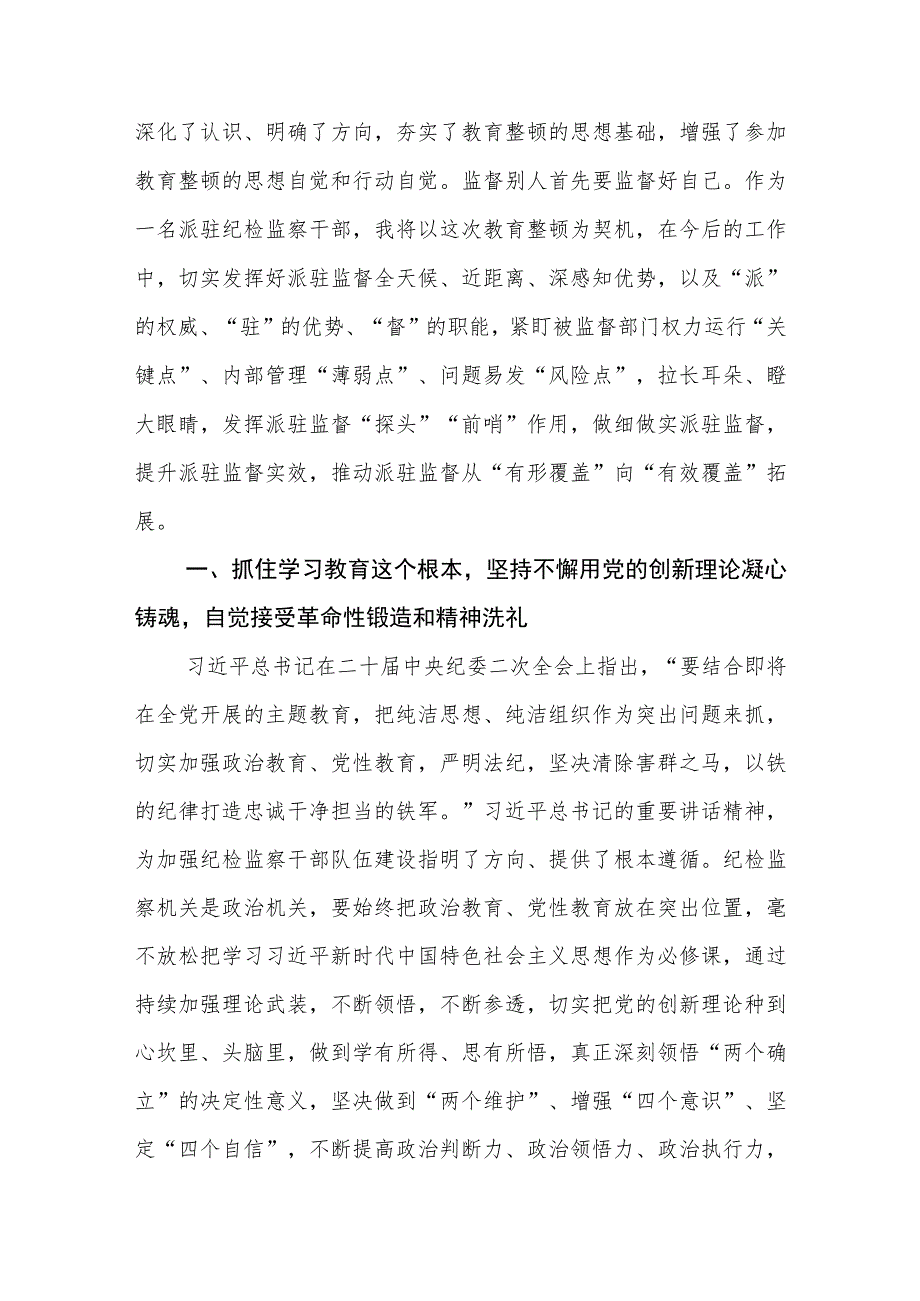 深化了认识、明确了方向，夯实了教育整顿的思想基础，增强了参加教育整顿的思想自觉和行动自觉。监督别人首先要监督好自己。作为一名派驻纪检监察干部，我将以这次教育整顿为契机，在今后的工作中，切实发挥好派驻监督全天候、近距离、深感知优势，以及“派”的权威、“驻”的优势、“督”的职能，紧盯被监督部门权力运行“关键点”、内部管理“薄弱点”、问题易发“风险点”，拉长耳朵、瞪大眼睛，发挥派驻监督“探头”“前哨”作用，做细做实派驻监督，提升派驻监督实效，推动派驻监督从“有形覆盖”向“有效覆盖”拓展。

一、抓住学习教育这个根本，坚持不懈用党的创新理论凝心铸魂，自觉接受革命性锻造和精神洗礼

习近平总书记在二十届中央纪委二次全会上指出，“要结合即将在全党开展的主题教育，把纯洁思想、纯洁组织作为突出问题来抓，切实加强政治教育、党性教育，严明法纪，坚决清除害群之马，以铁的纪律打造忠诚干净担当的铁军。”习近平总书记的重要讲话精神，为加强纪检监察干部队伍建设指明了方向、提供了根本遵循。纪检监察机关是政治机关，要始终把政治教育、党性教育放在突出位置，毫不放松把学习习近平新时代中国特色社会主义思想作为必修课，通过持续加强理论武装，不断领悟，不断参透，切实把党的创新理论种到心坎里、头脑里，做到学有所得、思有所悟，真正深刻领悟“两个确立”的决定性意义，坚决做到“两个维护”、增强“四个意识”、坚定“四个自信”，不断提高政治判断力、政治领悟力、政治执行力，